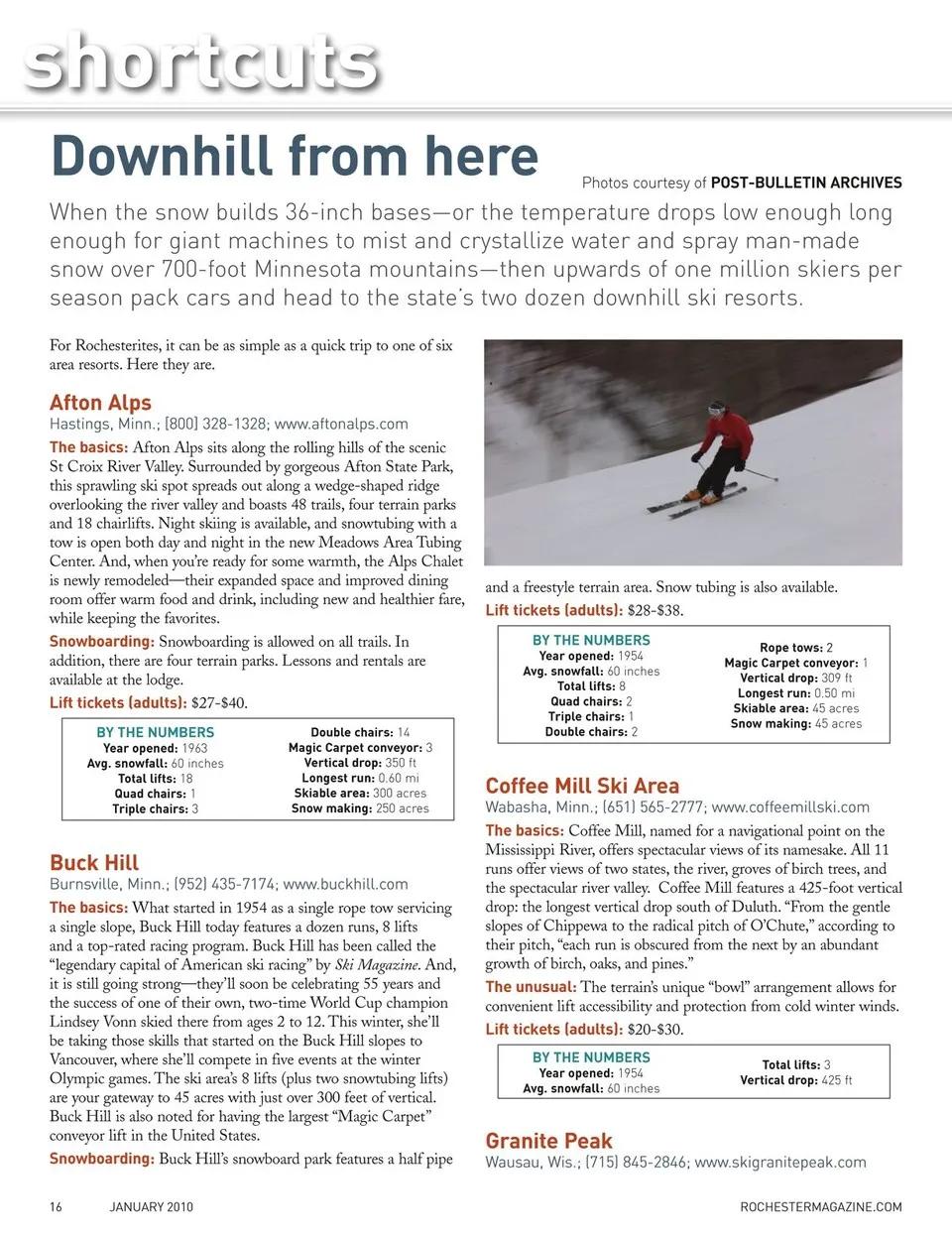 shortcuts

Downhill from here

Photos courtesy of POST-BULLETIN ARCHIVES

When the snow builds 36-inch bases—or the temperature drops low enough long enough for giant machines to mist and crystallize water and spray man-made snow over 700-foot Minnesota mountains—then upwards of one million skiers per season pack cars and head to the state's two dozen downhill ski resorts.

For Rochesterites, it can be as simple as a quick trip to one of six area resorts. Here they are.

Afton Alps
Hastings, Minn.; (800) 328-1328; www.aftonalps.com

The basics: Afton Alps sits along the rolling hills of the scenic St Croix River Valley. Surrounded by gorgeous Afton State Park, this sprawling ski spot spreads out along a wedge-shaped ridge overlooking the river valley and boasts 48 trails, four terrain parks and 18 chairlifts. Night skiing is available, and snowtubing with a tow is open both day and night in the new Meadows Area Tubing Center. And, when you're ready for some warmth, the Alps Chalet is newly remodeled—their expanded space and improved dining room offer warm food and drink, including new and healthier fare, while keeping the favorites.

Snowboarding: Snowboarding is allowed on all trails. In addition, there are four terrain parks. Lessons and rentals are available at the lodge.

Lift tickets (adults): $27-$40.

BY THE NUMBERS
Year opened: 1963
Avg. snowfall: 60 inches
Total lifts: 18
Quad chairs: 1
Triple chairs: 3
Double chairs: 14
Magic Carpet conveyor: 3
Vertical drop: 350 ft
Longest run: 0.60 mi
Skiable area: 300 acres
Snow making: 250 acres

Buck Hill
Burnsville, Minn.; (952) 435-7174; www.buckhill.com

The basics: What started in 1954 as a single rope tow servicing a single slope, Buck Hill today features a dozen runs, 8 lifts and a top-rated racing program. Buck Hill has been called the "legendary capital of American ski racing" by Ski Magazine. And, it is still going strong—they'll soon be celebrating 55 years and the success of one of their own, two-time World Cup champion Lindsey Vonn skied there from ages 2 to 12. This winter, she'll be taking those skills that started on the Buck Hill slopes to Vancouver, where she'll compete in five events at the winter Olympic games. The ski area's 8 lifts (plus two snowtubing lifts) are your gateway to 45 acres with just over 300 feet of vertical. Buck Hill is also noted for having the largest "Magic Carpet" conveyor lift in the United States.

Snowboarding: Buck Hill's snowboard park features a half pipe and a freestyle terrain area. Snow tubing is also available.

Lift tickets (adults): $28-$38.

BY THE NUMBERS
Year opened: 1954
Avg. snowfall: 60 inches
Total lifts: 8
Quad chairs: 2
Triple chairs: 1
Double chairs: 2
Rope tows: 2
Magic Carpet conveyor: 1
Vertical drop: 309 ft
Longest run: 0.50 mi
Skiable area: 45 acres
Snow making: 45 acres

Coffee Mill Ski Area
Wabasha, Minn.; (651) 565-2777; www.coffeemillski.com

The basics: Coffee Mill, named for a navigational point on the Mississippi River, offers spectacular views of its namesake. All 11 runs offer views of two states, the river, groves of birch trees, and the spectacular river valley. Coffee Mill features a 425-foot vertical drop: the longest vertical drop south of Duluth. "From the gentle slopes of Chippewa to the radical pitch of O'Chute," according to their pitch, "each run is obscured from the next by an abundant growth of birch, oaks, and pines."

The unusual: The terrain's unique "bowl" arrangement allows for convenient lift accessibility and protection from cold winter winds.

Lift tickets (adults): $20-$30.

BY THE NUMBERS
Year opened: 1954
Avg. snowfall: 60 inches
Total lifts: 3
Vertical drop: 425 ft

Granite Peak
Wausau, Wis.; (715) 845-2846; www.skigranitepeak.com

16 JANUARY 2010 ROCHESTERMAGAZINE.COM